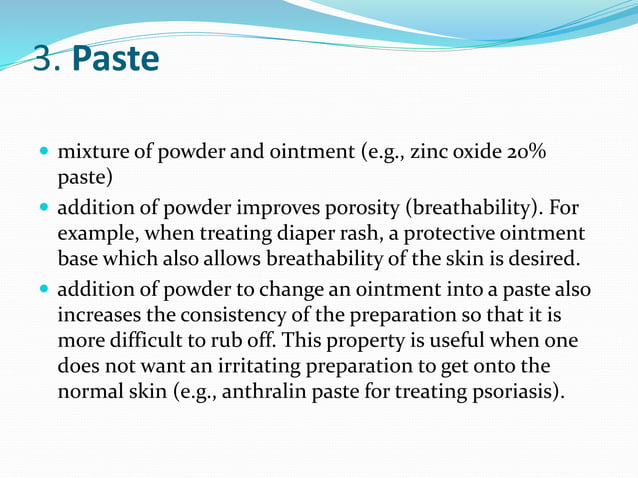 3. Paste

- mixture of powder and ointment (e.g., zinc oxide 20% paste)
- addition of powder improves porosity (breathability). For example, when treating diaper rash, a protective ointment base which also allows breathability of the skin is desired.
- addition of powder to change an ointment into a paste also increases the consistency of the preparation so that it is more difficult to rub off. This property is useful when one does not want an irritating preparation to get onto the normal skin (e.g., anthralin paste for treating psoriasis).